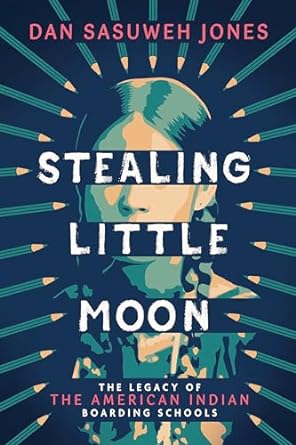 DAN SASUWEH JONES

STEALING LITTLE MOON

THE LEGACY OF THE AMERICAN INDIAN BOARDING SCHOOLS